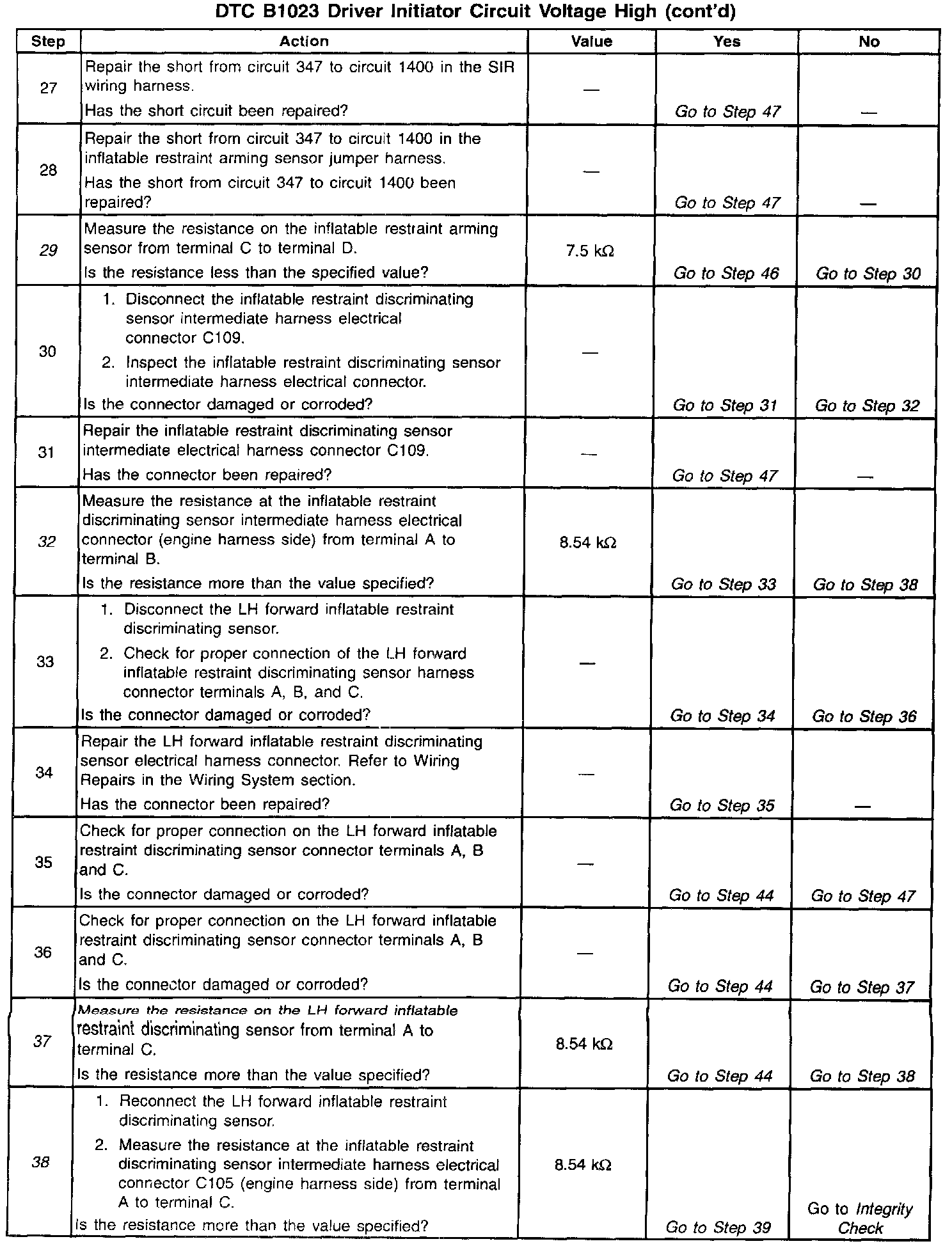 DTC B1023 Driver Initiator Circuit Voltage High (cont'd)

| Step | Action | Value | Yes | No |
|---|---|---|---|---|
| 27 | Repair the short from circuit 347 to circuit 1400 in the SIR wiring harness. Has the short circuit been repaired? | — | Go to Step 47 | — |
| 28 | Repair the short from circuit 347 to circuit 1400 in the inflatable restraint arming sensor jumper harness. Has the short from circuit 347 to circuit 1400 been repaired? | — | Go to Step 47 | — |
| 29 | Measure the resistance on the inflatable restraint arming sensor from terminal C to terminal D. Is the resistance less than the specified value? | 7.5 kΩ | Go to Step 46 | Go to Step 30 |
| 30 | 1. Disconnect the inflatable restraint discriminating sensor intermediate harness electrical connector C109. 2. Inspect the inflatable restraint discriminating sensor intermediate harness electrical connector. Is the connector damaged or corroded? | — | Go to Step 31 | Go to Step 32 |
| 31 | Repair the inflatable restraint discriminating sensor intermediate electrical harness connector C109. Has the connector been repaired? | — | Go to Step 47 | — |
| 32 | Measure the resistance at the inflatable restraint discriminating sensor intermediate harness electrical connector (engine harness side) from terminal A to terminal B. Is the resistance more than the value specified? | 8.54 kΩ | Go to Step 33 | Go to Step 38 |
| 33 | 1. Disconnect the LH forward inflatable restraint discriminating sensor. 2. Check for proper connection of the LH forward inflatable restraint discriminating sensor harness connector terminals A, B, and C. Is the connector damaged or corroded? | — | Go to Step 34 | Go to Step 36 |
| 34 | Repair the LH forward inflatable restraint discriminating sensor electrical harness connector. Refer to Wiring Repairs in the Wiring System section. Has the connector been repaired? | — | Go to Step 35 | — |
| 35 | Check for proper connection on the LH forward inflatable restraint discriminating sensor connector terminals A, B and C. Is the connector damaged or corroded? | — | Go to Step 44 | Go to Step 47 |
| 36 | Check for proper connection on the LH forward inflatable restraint discriminating sensor connector terminals A, B and C. Is the connector damaged or corroded? | — | Go to Step 44 | Go to Step 37 |
| 37 | Measure the resistance on the LH forward inflatable restraint discriminating sensor from terminal A to terminal C. Is the resistance more than the value specified? | 8.54 kΩ | Go to Step 44 | Go to Step 38 |
| 38 | 1. Reconnect the LH forward inflatable restraint discriminating sensor. 2. Measure the resistance at the inflatable restraint discriminating sensor intermediate harness electrical connector C105 (engine harness side) from terminal A to terminal C. Is the resistance more than the value specified? | 8.54 kΩ | Go to Step 39 | Go to Integrity Check |